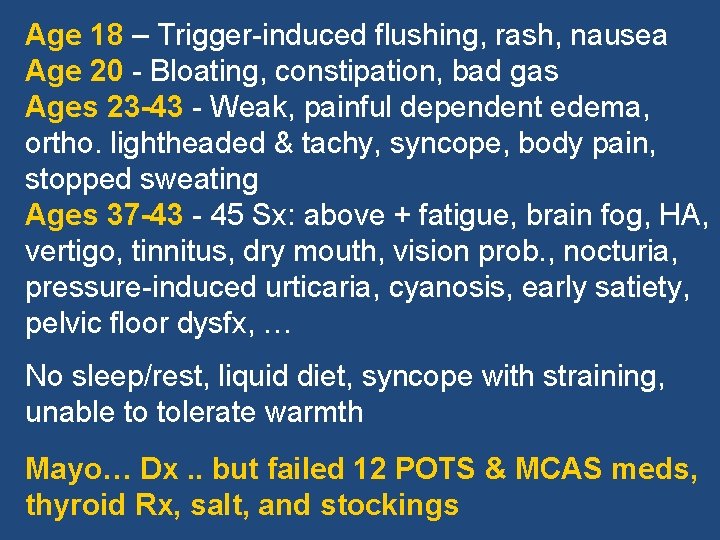 Age 18 – Trigger-induced flushing, rash, nausea
Age 20 - Bloating, constipation, bad gas
Ages 23-43 - Weak, painful dependent edema, ortho. lightheaded & tachy, syncope, body pain, stopped sweating
Ages 37-43 - 45 Sx: above + fatigue, brain fog, HA, vertigo, tinnitus, dry mouth, vision prob., nocturia, pressure-induced urticaria, cyanosis, early satiety, pelvic floor dysfx, …

No sleep/rest, liquid diet, syncope with straining, unable to tolerate warmth

Mayo… Dx .. but failed 12 POTS & MCAS meds, thyroid Rx, salt, and stockings